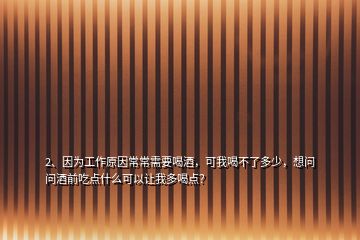 2、因为工作原因常常需要喝酒，可我喝不了多少，想问问酒前吃点什么可以让我多喝点?